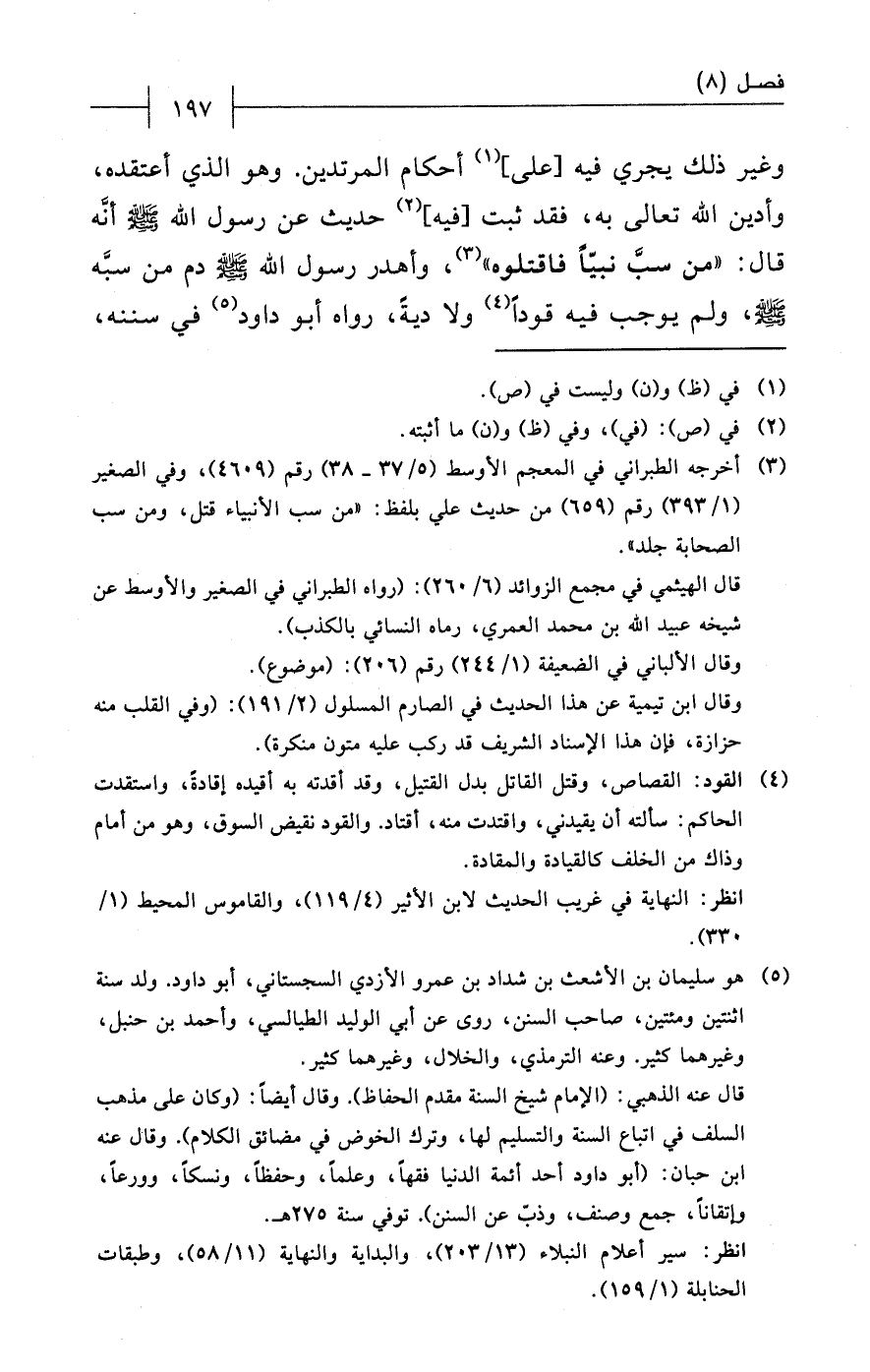 فصل (٨)

١٩٧

وغير ذلك يجري فيه [على]$^{(١)}$ أحكام المرتدين. وهو الذي أعتقده، وأدين الله تعالى به، فقد ثبت [فيه]$^{(٢)}$ حديث عن رسول الله ﷺ أنَّه قال: «من سبَّ نبيّاً فاقتلوه»$^{(٣)}$، وأهدر رسول الله ﷺ دم من سبَّه ﷺ، ولم يوجب فيه قوداً$^{(٤)}$ ولا ديةً، رواه أبو داود$^{(٥)}$ في سننه،

(١) في (ظ) و(ن) وليست في (ص).

(٢) في (ص): (في)، وفي (ظ) و(ن) ما أثبته.

(٣) أخرجه الطبراني في المعجم الأوسط (٥/ ٣٧ ـ ٣٨) رقم (٤٦٠٩)، وفي الصغير (١/ ٣٩٣) رقم (٦٥٩) من حديث علي بلفظ: «من سب الأنبياء قتل، ومن سب الصحابة جلد».

قال الهيثمي في مجمع الزوائد (٦/ ٢٦٠): (رواه الطبراني في الصغير والأوسط عن شيخه عبيد الله بن محمد العمري، رماه النسائي بالكذب).

وقال الألباني في الضعيفة (١/ ٢٤٤) رقم (٢٠٦): (موضوع).

وقال ابن تيمية عن هذا الحديث في الصارم المسلول (٢/ ١٩١): (وفي القلب منه حزازة، فإن هذا الإسناد الشريف قد ركب عليه متون منكرة).

(٤) القود: القصاص، وقتل القاتل بدل القتيل، وقد أقدته به أقيده إقادةً، واستقدت الحاكم: سألته أن يقيدني، واقتدت منه، أقتاد. والقود نقيض السوق، وهو من أمام وذاك من الخلف كالقيادة والمقادة.

انظر: النهاية في غريب الحديث لابن الأثير (٤/ ١١٩)، والقاموس المحيط (١/ ٣٣٠).

(٥) هو سليمان بن الأشعث بن شداد بن عمرو الأزدي السجستاني، أبو داود. ولد سنة اثنتين ومئتين، صاحب السنن، روى عن أبي الوليد الطيالسي، وأحمد بن حنبل، وغيرهما كثير. وعنه الترمذي، والخلال، وغيرهما كثير.

قال عنه الذهبي: (الإمام شيخ السنة مقدم الحفاظ). وقال أيضاً: (وكان على مذهب السلف في اتباع السنة والتسليم لها، وترك الخوض في مضائق الكلام). وقال عنه ابن حبان: (أبو داود أحد أئمة الدنيا فقهاً، وعلماً، وحفظاً، ونسكاً، وورعاً، وإتقاناً، جمع وصنف، وذبّ عن السنن). توفي سنة ٢٧٥هـ.

انظر: سير أعلام النبلاء (١٣/ ٢٠٣)، والبداية والنهاية (١١/ ٥٨)، وطبقات الحنابلة (١/ ١٥٩).